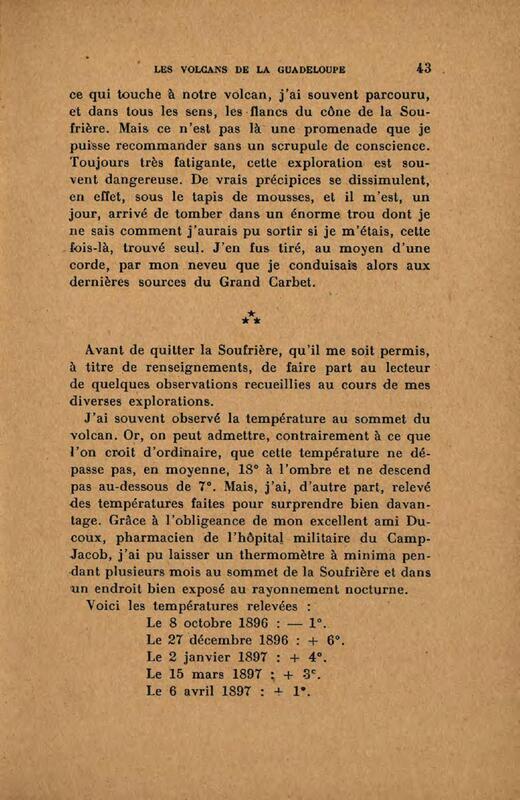 LES VOLCANS DE LA GUADELOUPE 43

ce qui touche à notre volcan, j'ai souvent parcouru, et dans tous les sens, les flancs du cône de la Soufrière. Mais ce n'est pas là une promenade que je puisse recommander sans un scrupule de conscience. Toujours très fatigante, cette exploration est souvent dangereuse. De vrais précipices se dissimulent, en effet, sous le tapis de mousses, et il m'est, un jour, arrivé de tomber dans un énorme trou dont je ne sais comment j'aurais pu sortir si je m'étais, cette fois-là, trouvé seul. J'en fus tiré, au moyen d'une corde, par mon neveu que je conduisais alors aux dernières sources du Grand Carbet.

⁂

Avant de quitter la Soufrière, qu'il me soit permis, à titre de renseignements, de faire part au lecteur de quelques observations recueillies au cours de mes diverses explorations.

J'ai souvent observé la température au sommet du volcan. Or, on peut admettre, contrairement à ce que l'on croit d'ordinaire, que cette température ne dépasse pas, en moyenne, 18° à l'ombre et ne descend pas au-dessous de 7°. Mais, j'ai, d'autre part, relevé des températures faites pour surprendre bien davantage. Grâce à l'obligeance de mon excellent ami Ducoux, pharmacien de l'hôpital militaire du Camp-Jacob, j'ai pu laisser un thermomètre à minima pendant plusieurs mois au sommet de la Soufrière et dans un endroit bien exposé au rayonnement nocturne.

Voici les températures relevées :
Le 8 octobre 1896 : — 1°.
Le 27 décembre 1896 : + 6°.
Le 2 janvier 1897 : + 4°.
Le 15 mars 1897 : + 3°.
Le 6 avril 1897 : + 1°.